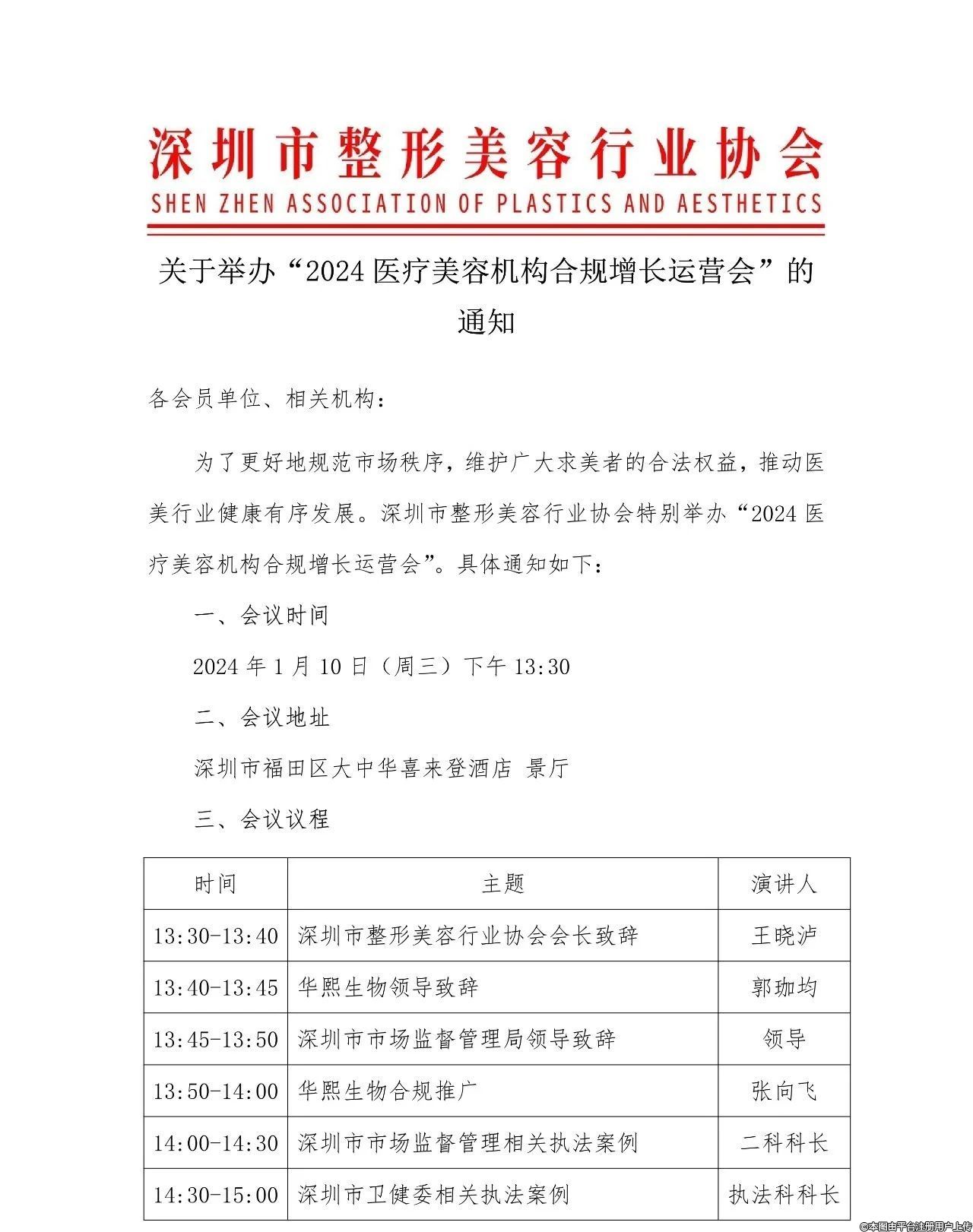 深圳市整形美容行业协会
SHEN ZHEN ASSOCIATION OF PLASTICS AND AESTHETICS

关于举办“2024 医疗美容机构合规增长运营会”的通知

各会员单位、相关机构：

为了更好地规范市场秩序，维护广大求美者的合法权益，推动医美行业健康有序发展。深圳市整形美容行业协会特别举办“2024 医疗美容机构合规增长运营会”。具体通知如下：

一、会议时间

2024 年 1 月 10 日（周三）下午 13:30

二、会议地址

深圳市福田区大中华喜来登酒店 景厅

三、会议议程

| 时间 | 主题 | 演讲人 |
|---|---|---|
| 13:30-13:40 | 深圳市整形美容行业协会会长致辞 | 王晓泸 |
| 13:40-13:45 | 华熙生物领导致辞 | 郭珈均 |
| 13:45-13:50 | 深圳市市场监督管理局领导致辞 | 领导 |
| 13:50-14:00 | 华熙生物合规推广 | 张向飞 |
| 14:00-14:30 | 深圳市市场监督管理相关执法案例 | 二科科长 |
| 14:30-15:00 | 深圳市卫健委相关执法案例 | 执法科科长 |

©本图由平台注册用户上传